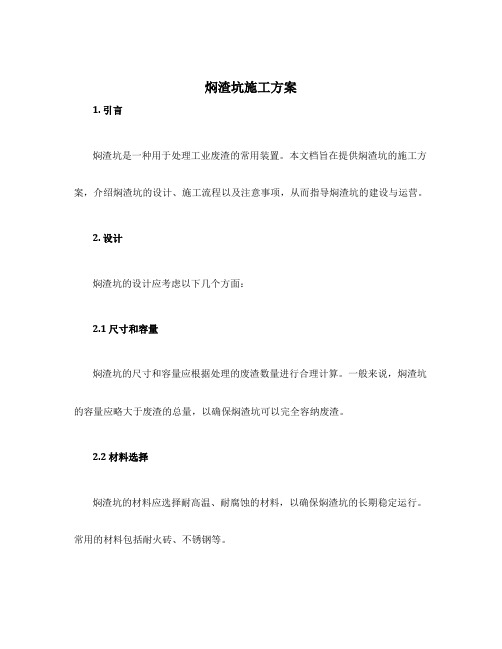 焖渣坑施工方案

1. 引言

焖渣坑是一种用于处理工业废渣的常用装置。本文档旨在提供焖渣坑的施工方案，介绍焖渣坑的设计、施工流程以及注意事项，从而指导焖渣坑的建设与运营。

2. 设计

焖渣坑的设计应考虑以下几个方面：

2.1 尺寸和容量

焖渣坑的尺寸和容量应根据处理的废渣数量进行合理计算。一般来说，焖渣坑的容量应略大于废渣的总量，以确保焖渣坑可以完全容纳废渣。

2.2 材料选择

焖渣坑的材料应选择耐高温、耐腐蚀的材料，以确保焖渣坑的长期稳定运行。常用的材料包括耐火砖、不锈钢等。